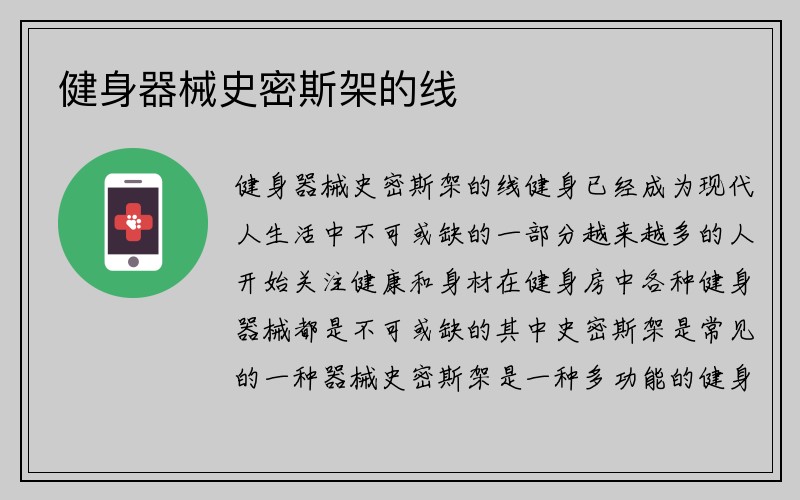 健身器械史密斯架的线

健身器械史密斯架的线健身已经成为现代人生活中不可或缺的一部分越来越多的人开始关注健康和身材在健身房中各种健身器械都是不可或缺的其中史密斯架是常见的一种器械史密斯架是一种多功能的健身